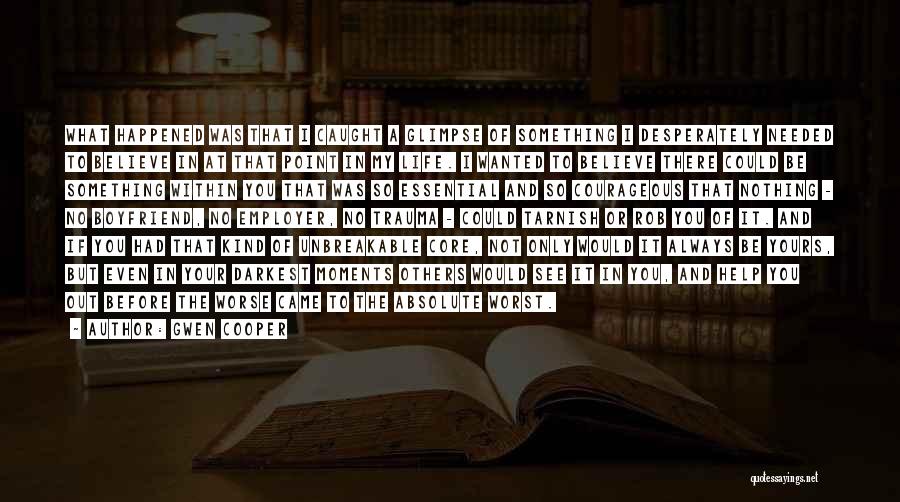 WHAT HAPPENED WAS THAT I CAUGHT A GLIMPSE OF SOMETHING I DESPERATELY NEEDED TO BELIEVE IN AT THAT POINT IN MY LIFE. I WANTED TO BELIEVE THERE COULD BE SOMETHING WITHIN YOU THAT WAS SO ESSENTIAL AND SO COURAGEOUS THAT NOTHING - NO BOYFRIEND, NO EMPLOYER, NO TRAUMA - COULD TARNISH OR ROB YOU OF IT. AND IF YOU HAD THAT KIND OF UNBREAKABLE CORE, NOT ONLY WOULD IT ALWAYS BE YOURS, BUT EVEN IN YOUR DARKEST MOMENTS OTHERS WOULD SEE IT IN YOU, AND HELP YOU OUT BEFORE THE WORSE CAME TO THE ABSOLUTE WORST.

- AUTHOR: GWEN COOPER

quotessayings.net